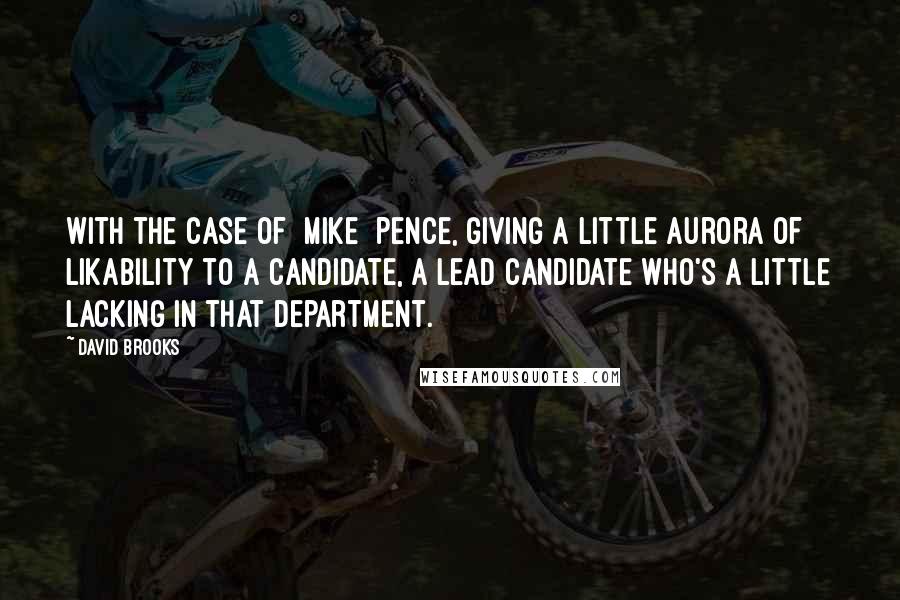 WITH THE CASE OF MIKE PENCE, GIVING A LITTLE AURORA OF LIKABILITY TO A CANDIDATE, A LEAD CANDIDATE WHO'S A LITTLE LACKING IN THAT DEPARTMENT.

~ DAVID BROOKS

WISEFAMOUSQUOTES.COM